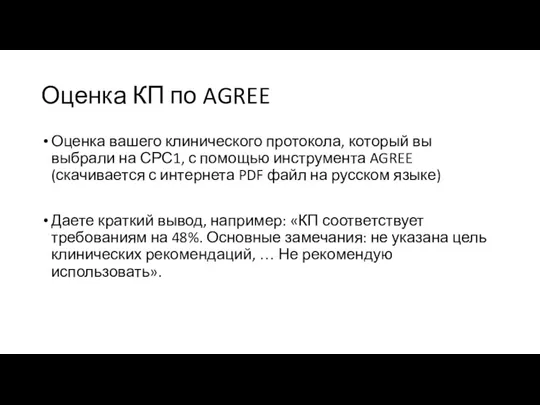 Оценка КП по AGREE

• Оценка вашего клинического протокола, который вы выбрали на СРС1, с помощью инструмента AGREE (скачивается с интернета PDF файл на русском языке)

• Даете краткий вывод, например: «КП соответствует требованиям на 48%. Основные замечания: не указана цель клинических рекомендаций, … Не рекомендую использовать».